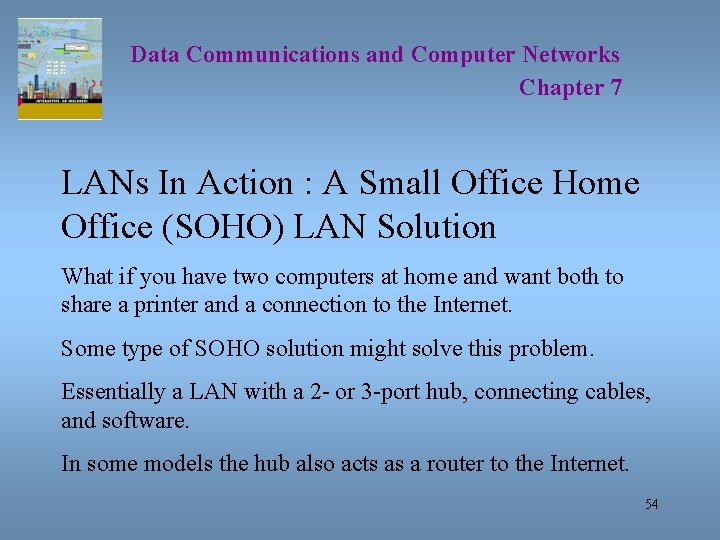 Data Communications and Computer Networks
Chapter 7

LANs In Action : A Small Office Home Office (SOHO) LAN Solution

What if you have two computers at home and want both to share a printer and a connection to the Internet.

Some type of SOHO solution might solve this problem.

Essentially a LAN with a 2- or 3-port hub, connecting cables, and software.

In some models the hub also acts as a router to the Internet.

54